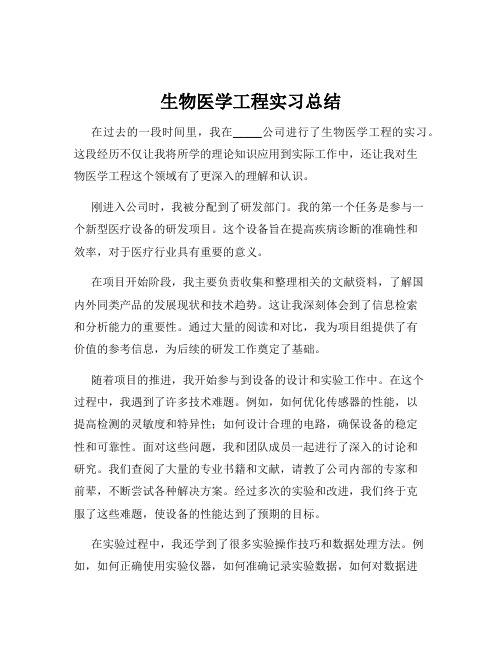 生物医学工程实习总结

在过去的一段时间里，我在_____公司进行了生物医学工程的实习。这段经历不仅让我将所学的理论知识应用到实际工作中，还让我对生物医学工程这个领域有了更深入的理解和认识。

刚进入公司时，我被分配到了研发部门。我的第一个任务是参与一个新型医疗设备的研发项目。这个设备旨在提高疾病诊断的准确性和效率，对于医疗行业具有重要的意义。

在项目开始阶段，我主要负责收集和整理相关的文献资料，了解国内外同类产品的发展现状和技术趋势。这让我深刻体会到了信息检索和分析能力的重要性。通过大量的阅读和对比，我为项目组提供了有价值的参考信息，为后续的研发工作奠定了基础。

随着项目的推进，我开始参与到设备的设计和实验工作中。在这个过程中，我遇到了许多技术难题。例如，如何优化传感器的性能，以提高检测的灵敏度和特异性；如何设计合理的电路，确保设备的稳定性和可靠性。面对这些问题，我和团队成员一起进行了深入的讨论和研究。我们查阅了大量的专业书籍和文献，请教了公司内部的专家和前辈，不断尝试各种解决方案。经过多次的实验和改进，我们终于克服了这些难题，使设备的性能达到了预期的目标。

在实验过程中，我还学到了很多实验操作技巧和数据处理方法。例如，如何正确使用实验仪器，如何准确记录实验数据，如何对数据进